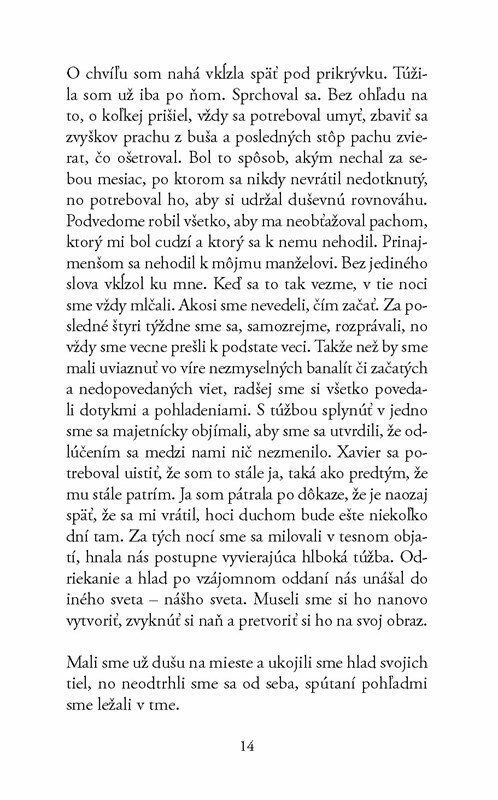 O chvíľu som nahá vkĺzla späť pod prikrývku. Túžila som už iba po ňom. Sprchoval sa. Bez ohľadu na to, o koľkej prišiel, vždy sa potreboval umyť, zbaviť sa zvyškov prachu z buša a posledných stôp pachu zvierat, čo ošetroval. Bol to spôsob, akým nechal za sebou mesiac, po ktorom sa nikdy nevrátil nedotknutý, no potreboval ho, aby si udržal duševnú rovnováhu. Podvedome robil všetko, aby ma neobťažoval pachom, ktorý mi bol cudzí a ktorý sa k nemu nehodil. Prinajmenšom sa nehodil k môjmu manželovi. Bez jediného slova vkĺzol ku mne. Keď sa to tak vezme, v tie noci sme vždy mlčali. Akosi sme nevedeli, čím začať. Za posledné štyri týždne sme sa, samozrejme, rozprávali, no vždy sme vecne prešli k podstate veci. Takže než by sme mali uviaznuť vo víre nezmyselných banalít či začatých a nedopovedaných viet, radšej sme si všetko povedali dotykmi a pohladeniami. S túžbou splynúť v jedno sme sa majetnícky objímali, aby sme sa utvrdili, že odlúčením sa medzi nami nič nezmenilo. Xavier sa potreboval uistiť, že som to stále ja, taká ako predtým, že mu stále patrím. Ja som pátrala po dôkaze, že je naozaj späť, že sa mi vrátil, hoci duchom bude ešte niekoľko dní tam. Za tých nocí sme sa milovali v tesnom objatí, hnala nás postupne vyvierajúca hlboká túžba. Odriekanie a hlad po vzájomnom oddaní nás unášal do iného sveta – nášho sveta. Museli sme si ho nanovo vytvoriť, zvyknúť si naň a pretvoriť si ho na svoj obraz.

Mali sme už dušu na mieste a ukojili sme hlad svojich tiel, no neodtrhli sme sa od seba, spútaní pohľadmi sme ležali v tme.

14